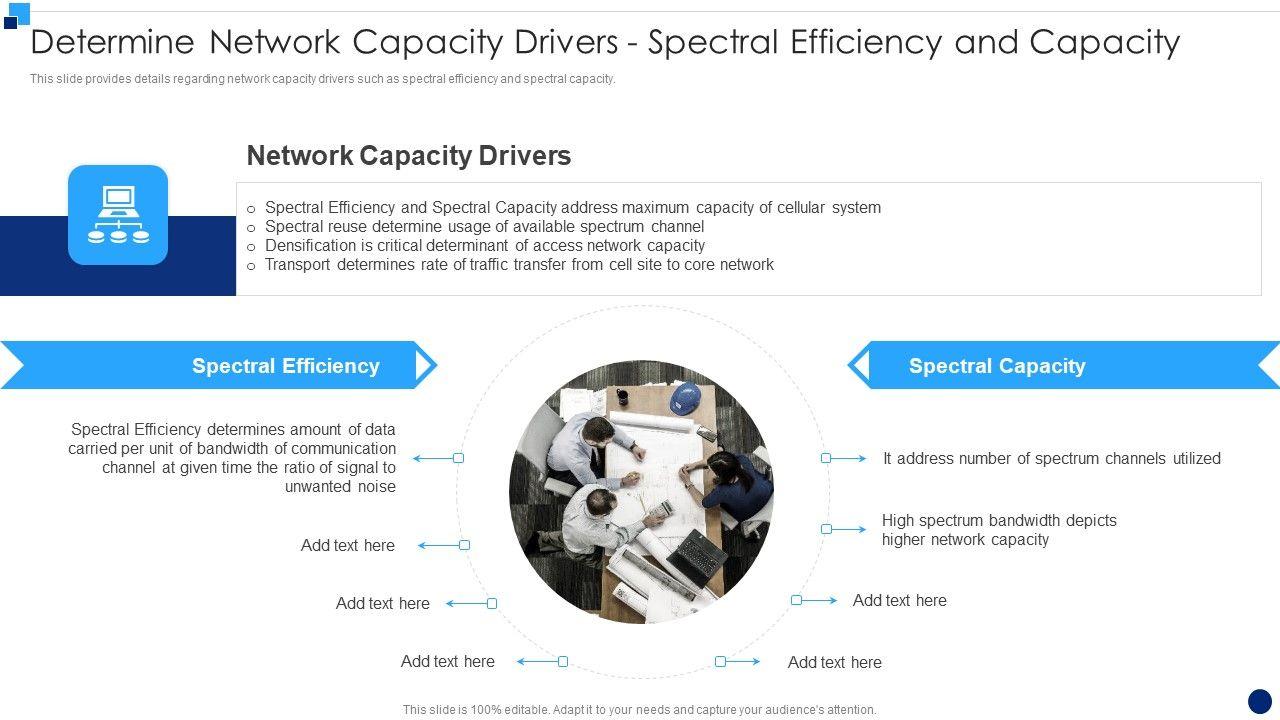 Determine Network Capacity Drivers - Spectral Efficiency and Capacity

This slide provides details regarding network capacity drivers such as spectral efficiency and spectral capacity.

Network Capacity Drivers

○ Spectral Efficiency and Spectral Capacity address maximum capacity of cellular system
○ Spectral reuse determine usage of available spectrum channel
○ Densification is critical determinant of access network capacity
○ Transport determines rate of traffic transfer from cell site to core network

Spectral Efficiency

Spectral Efficiency determines amount of data carried per unit of bandwidth of communication channel at given time the ratio of signal to unwanted noise

Add text here

Add text here

Add text here

Spectral Capacity

It address number of spectrum channels utilized

High spectrum bandwidth depicts higher network capacity

Add text here

Add text here

This slide is 100% editable. Adapt it to your needs and capture your audience's attention.